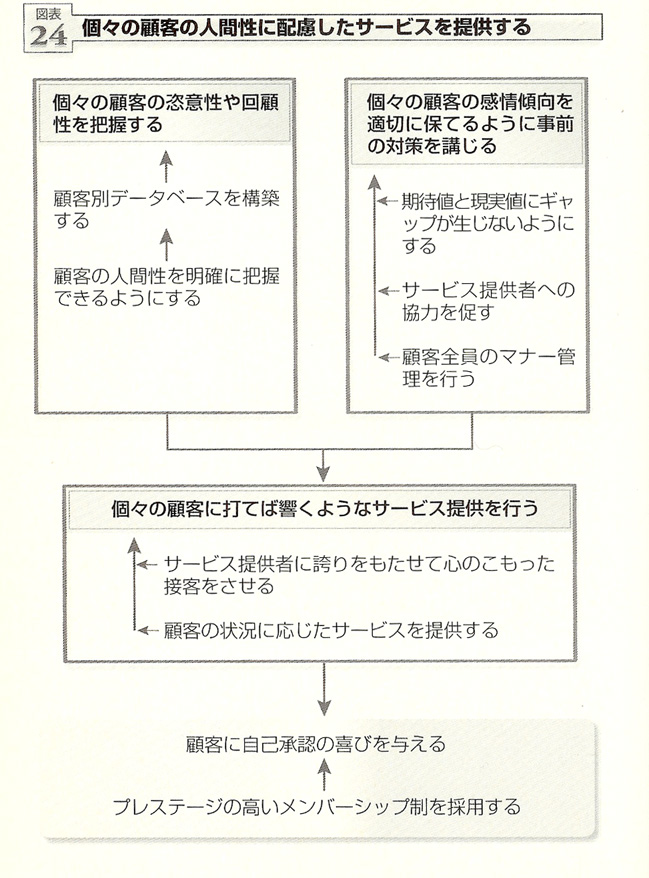 図表
24 個々の顧客の人間性に配慮したサービスを提供する

個々の顧客の恣意性や回顧性を把握する

顧客別データベースを構築する

顧客の人間性を明確に把握できるようにする

個々の顧客の感情傾向を適切に保てるように事前の対策を講じる

期待値と現実値にギャップが生じないようにする

サービス提供者への協力を促す

顧客全員のマナー管理を行う

個々の顧客に打てば響くようなサービス提供を行う

サービス提供者に誇りをもたせて心のこもった接客をさせる

顧客の状況に応じたサービスを提供する

顧客に自己承認の喜びを与える

プレステージの高いメンバーシップ制を採用する